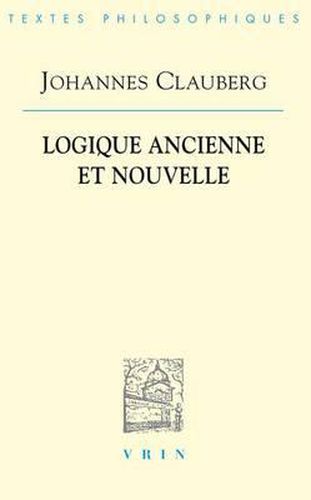 TEXTES PHILOSOPHIQUES

JOHANNES CLAUBERG

LOGIQUE ANCIENNE ET NOUVELLE

VRIN